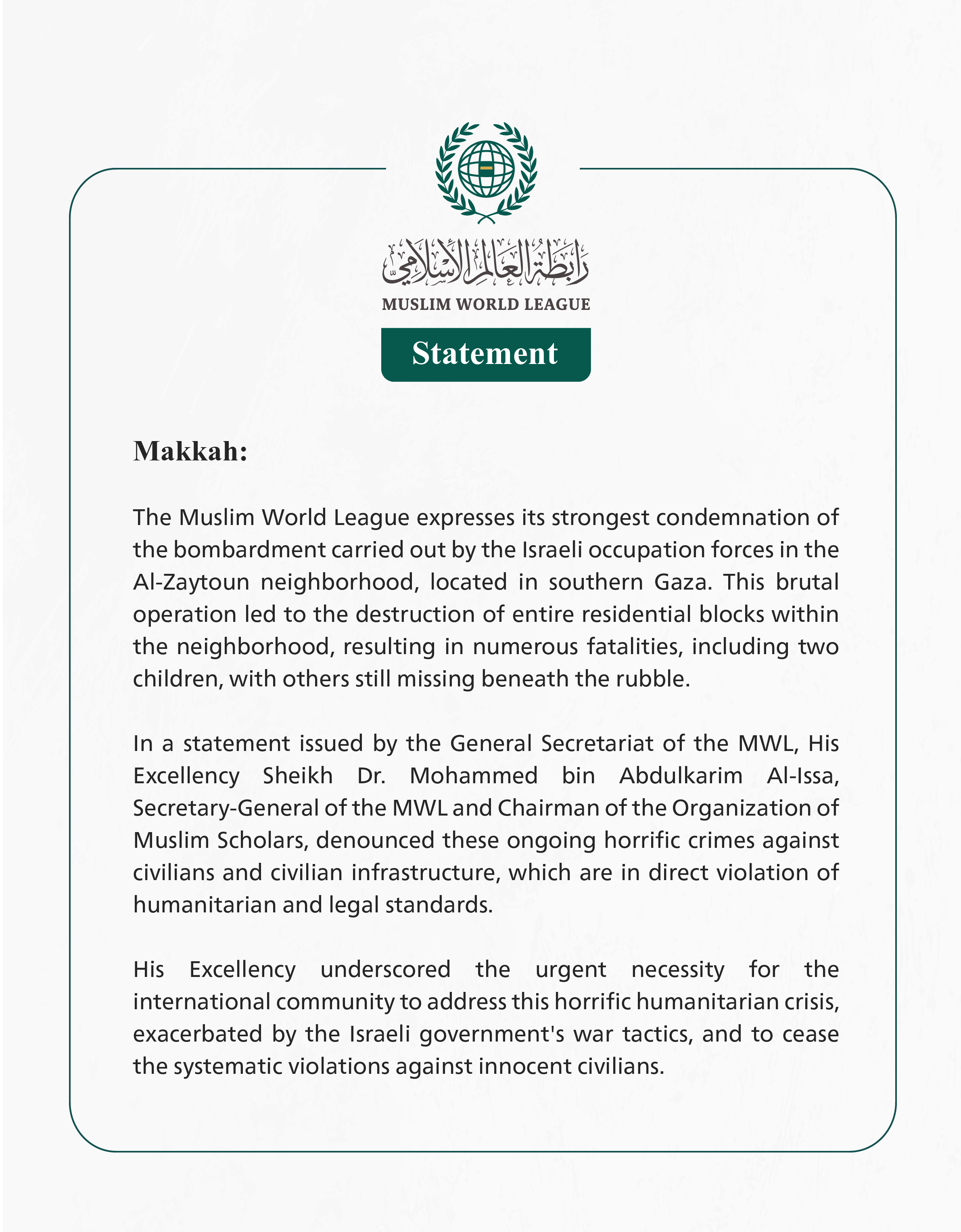 رابطة العالم الإسلامي
MUSLIM WORLD LEAGUE

Statement

Makkah:

The Muslim World League expresses its strongest condemnation of the bombardment carried out by the Israeli occupation forces in the Al-Zaytoun neighborhood, located in southern Gaza. This brutal operation led to the destruction of entire residential blocks within the neighborhood, resulting in numerous fatalities, including two children, with others still missing beneath the rubble.

In a statement issued by the General Secretariat of the MWL, His Excellency Sheikh Dr. Mohammed bin Abdulkarim Al-Issa, Secretary-General of the MWL and Chairman of the Organization of Muslim Scholars, denounced these ongoing horrific crimes against civilians and civilian infrastructure, which are in direct violation of humanitarian and legal standards.

His Excellency underscored the urgent necessity for the international community to address this horrific humanitarian crisis, exacerbated by the Israeli government's war tactics, and to cease the systematic violations against innocent civilians.